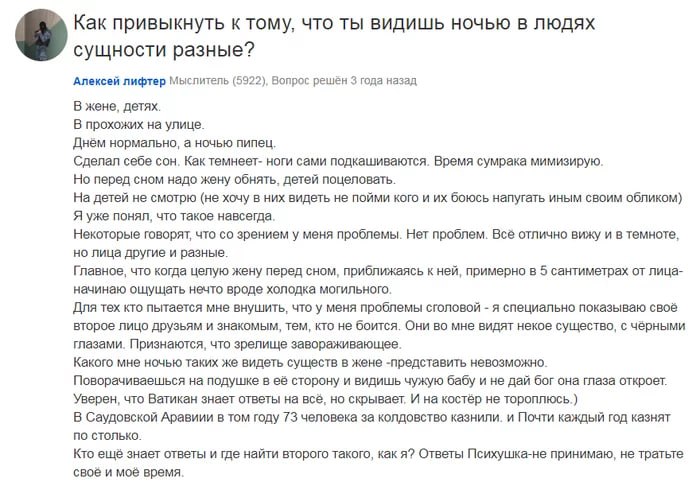 Как привыкнуть к тому, что ты видишь ночью в людях сущности разные?

Алексей лифтер Мыслитель (5922), Вопрос решён 3 года назад

В жене, детях.
В прохожих на улице.
Днём нормально, а ночью пипец.
Сделал себе сон. Как темнеет- ноги сами подкашиваются. Время сумрака мимизирую.
Но перед сном надо жену обнять, детей поцеловать.
На детей не смотрю (не хочу в них видеть не пойми кого и их боюсь напугать иным своим обликом)
Я уже понял, что такое навсегда.
Некоторые говорят, что со зрением у меня проблемы. Нет проблем. Всё отлично вижу и в темноте, но лица другие и разные.
Главное, что когда целую жену перед сном, приближаясь к ней, примерно в 5 сантиметрах от лица- начинаю ощущать нечто вроде холодка могильного.
Для тех кто пытается мне внушить, что у меня проблемы сголовой - я специально показываю своё второе лицо друзьям и знакомым, тем, кто не боится. Они во мне видят некое существо, с чёрными глазами. Признаются, что зрелище завораживающее.
Какого мне ночью таких же видеть существ в жене -представить невозможно.
Поворачиваешься на подушке в её сторону и видишь чужую бабу и не дай бог она глаза откроет.
Уверен, что Ватикан знает ответы на всё, но скрывает. И на костёр не тороплюсь.)
В Саудовской Аравиии в том году 73 человека за колдовство казнили. и Почти каждый год казнят по столько.
Кто ещё знает ответы и где найти второго такого, как я? Ответы Психушка-не принимаю, не тратьте своё и моё время.